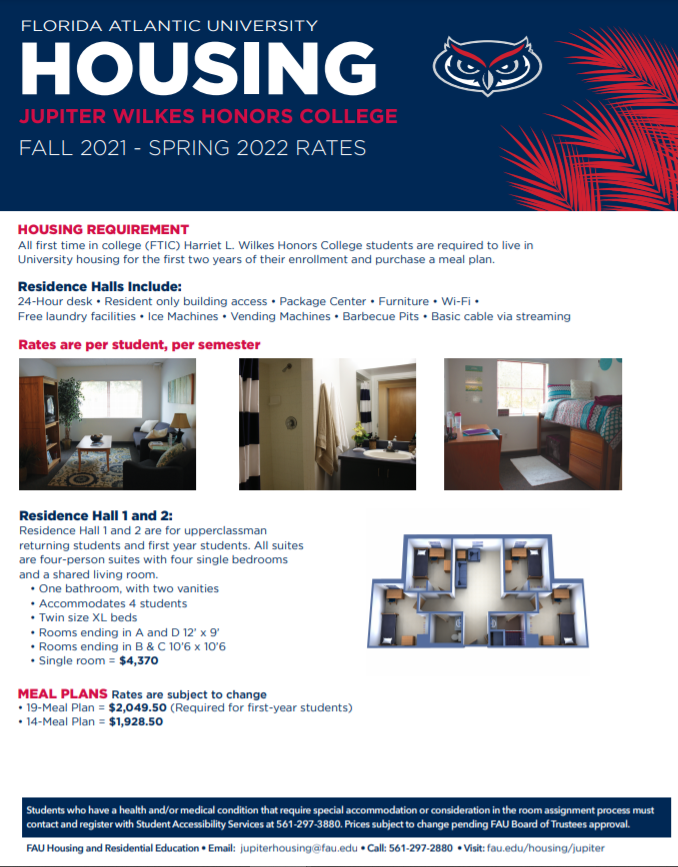 FLORIDA ATLANTIC UNIVERSITY
HOUSING
JUPITER WILKES HONORS COLLEGE
FALL 2021 - SPRING 2022 RATES

HOUSING REQUIREMENT
All first time in college (FTIC) Harriet L. Wilkes Honors College students are required to live in University housing for the first two years of their enrollment and purchase a meal plan.

Residence Halls Include:
24-Hour desk • Resident only building access • Package Center • Furniture • Wi-Fi • Free laundry facilities • Ice Machines • Vending Machines • Barbecue Pits • Basic cable via streaming

Rates are per student, per semester

Residence Hall 1 and 2:
Residence Hall 1 and 2 are for upperclassman returning students and first year students. All suites are four-person suites with four single bedrooms and a shared living room.
• One bathroom, with two vanities
• Accommodates 4 students
• Twin size XL beds
• Rooms ending in A and D 12' x 9'
• Rooms ending in B & C 10'6 x 10'6
• Single room = $4,370

MEAL PLANS Rates are subject to change
• 19-Meal Plan = $2,049.50 (Required for first-year students)
• 14-Meal Plan = $1,928.50

Students who have a health and/or medical condition that require special accommodation or consideration in the room assignment process must contact and register with Student Accessibility Services at 561-297-3880. Prices subject to change pending FAU Board of Trustees approval.

FAU Housing and Residential Education • Email: jupiterhousing@fau.edu • Call: 561-297-2880 • Visit: fau.edu/housing/jupiter